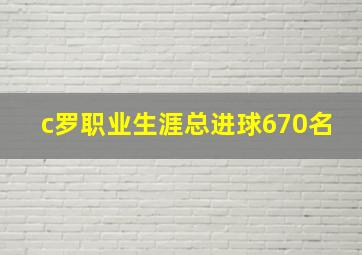 c罗职业生涯总进球670名